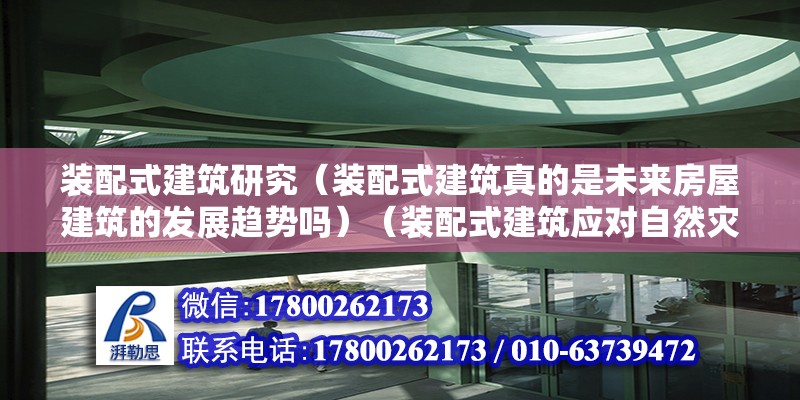 装配式建筑研究（装配式建筑真的是未来房屋建筑的发展趋势吗）（装配式建筑应对自然灾

湃勒思

微信:17800262173

联系电话:17800262173 / 010-63739472